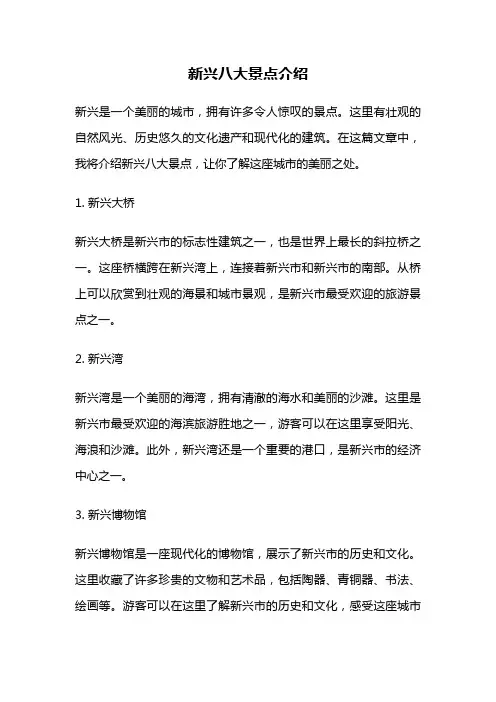 新兴八大景点介绍

新兴是一个美丽的城市，拥有许多令人惊叹的景点。这里有壮观的自然风光、历史悠久的文化遗产和现代化的建筑。在这篇文章中，我将介绍新兴八大景点，让你了解这座城市的美丽之处。

1. 新兴大桥

新兴大桥是新兴市的标志性建筑之一，也是世界上最长的斜拉桥之一。这座桥横跨在新兴湾上，连接着新兴市和新兴市的南部。从桥上可以欣赏到壮观的海景和城市景观，是新兴市最受欢迎的旅游景点之一。

2. 新兴湾

新兴湾是一个美丽的海湾，拥有清澈的海水和美丽的沙滩。这里是新兴市最受欢迎的海滨旅游胜地之一，游客可以在这里享受阳光、海浪和沙滩。此外，新兴湾还是一个重要的港口，是新兴市的经济中心之一。

3. 新兴博物馆

新兴博物馆是一座现代化的博物馆，展示了新兴市的历史和文化。这里收藏了许多珍贵的文物和艺术品，包括陶器、青铜器、书法、绘画等。游客可以在这里了解新兴市的历史和文化，感受这座城市